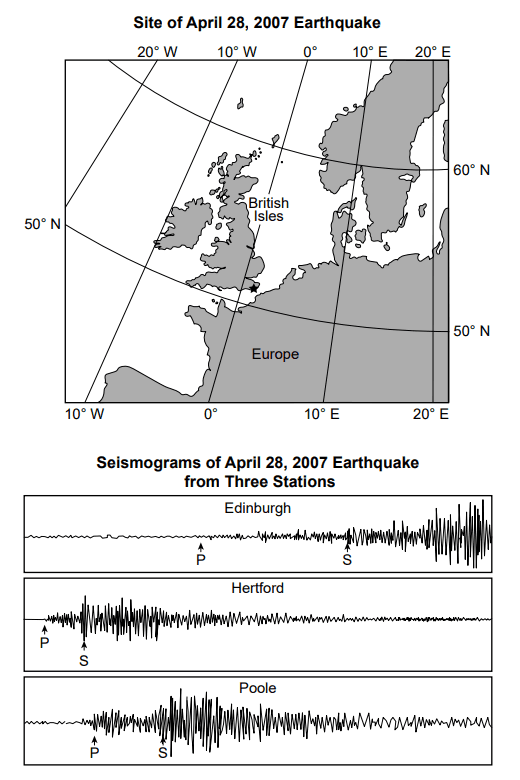 Site of April 28, 2007 Earthquake

20° W
10° W
0°
10° E
20° E
60° N
50° N
British Isles
50° N
Europe
10° W
0°
10° E
20° E

Seismograms of April 28, 2007 Earthquake from Three Stations

Edinburgh
P
S

Hertford
P
S

Poole
P
S